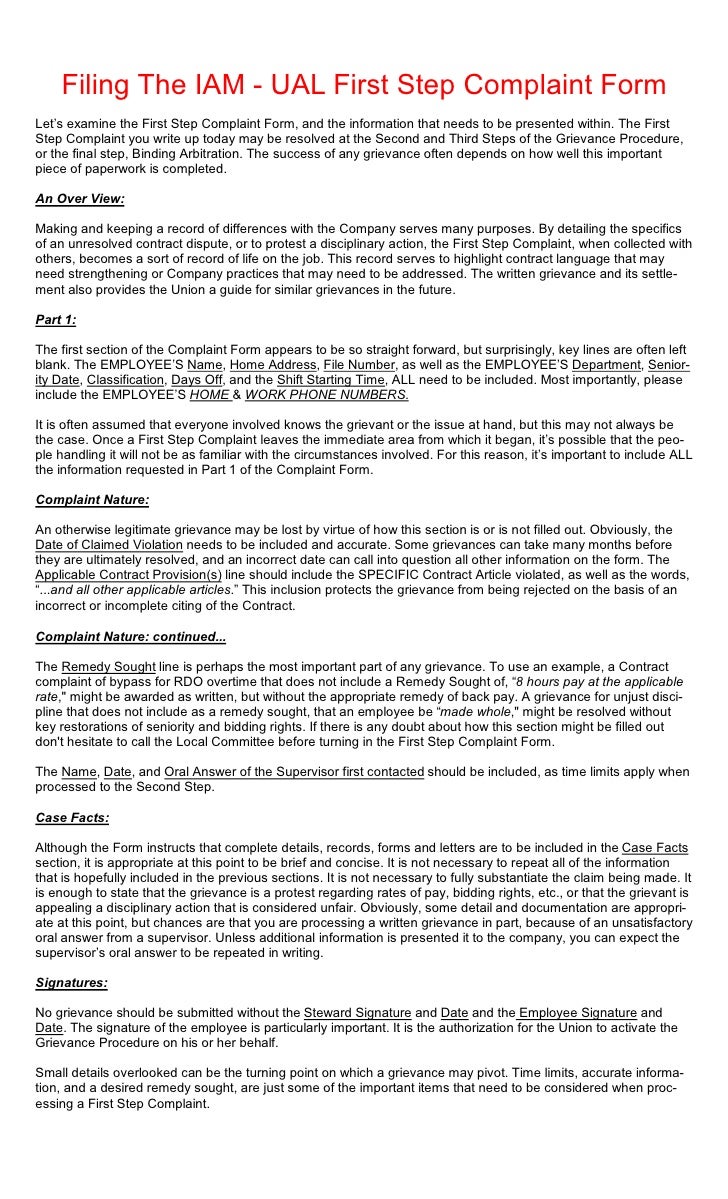 Filing The IAM - UAL First Step Complaint Form

Let's examine the First Step Complaint Form, and the information that needs to be presented within. The First Step Complaint you write up today may be resolved at the Second and Third Steps of the Grievance Procedure, or the final step, Binding Arbitration. The success of any grievance often depends on how well this important piece of paperwork is completed.

An Over View:

Making and keeping a record of differences with the Company serves many purposes. By detailing the specifics of an unresolved contract dispute, or to protest a disciplinary action, the First Step Complaint, when collected with others, becomes a sort of record of life on the job. This record serves to highlight contract language that may need strengthening or Company practices that may need to be addressed. The written grievance and its settlement also provides the Union a guide for similar grievances in the future.

Part 1:

The first section of the Complaint Form appears to be so straight forward, but surprisingly, key lines are often left blank. The EMPLOYEE'S Name, Home Address, File Number, as well as the EMPLOYEE'S Department, Seniority Date, Classification, Days Off, and the Shift Starting Time, ALL need to be included. Most importantly, please include the EMPLOYEE'S HOME & WORK PHONE NUMBERS.

It is often assumed that everyone involved knows the grievant or the issue at hand, but this may not always be the case. Once a First Step Complaint leaves the immediate area from which it began, it's possible that the people handling it will not be as familiar with the circumstances involved. For this reason, it's important to include ALL the information requested in Part 1 of the Complaint Form.

Complaint Nature:

An otherwise legitimate grievance may be lost by virtue of how this section is or is not filled out. Obviously, the Date of Claimed Violation needs to be included and accurate. Some grievances can take many months before they are ultimately resolved, and an incorrect date can call into question all other information on the form. The Applicable Contract Provision(s) line should include the SPECIFIC Contract Article violated, as well as the words, "...and all other applicable articles." This inclusion protects the grievance from being rejected on the basis of an incorrect or incomplete citing of the Contract.

Complaint Nature: continued...

The Remedy Sought line is perhaps the most important part of any grievance. To use an example, a Contract complaint of bypass for RDO overtime that does not include a Remedy Sought of, "8 hours pay at the applicable rate," might be awarded as written, but without the appropriate remedy of back pay. A grievance for unjust discipline that does not include as a remedy sought, that an employee be "made whole," might be resolved without key restorations of seniority and bidding rights. If there is any doubt about how this section might be filled out don't hesitate to call the Local Committee before turning in the First Step Complaint Form.

The Name, Date, and Oral Answer of the Supervisor first contacted should be included, as time limits apply when processed to the Second Step.

Case Facts:

Although the Form instructs that complete details, records, forms and letters are to be included in the Case Facts section, it is appropriate at this point to be brief and concise. It is not necessary to repeat all of the information that is hopefully included in the previous sections. It is not necessary to fully substantiate the claim being made. It is enough to state that the grievance is a protest regarding rates of pay, bidding rights, etc., or that the grievant is appealing a disciplinary action that is considered unfair. Obviously, some detail and documentation are appropriate at this point, but chances are that you are processing a written grievance in part, because of an unsatisfactory oral answer from a supervisor. Unless additional information is presented it to the company, you can expect the supervisor's oral answer to be repeated in writing.

Signatures:

No grievance should be submitted without the Steward Signature and Date and the Employee Signature and Date. The signature of the employee is particularly important. It is the authorization for the Union to activate the Grievance Procedure on his or her behalf.

Small details overlooked can be the turning point on which a grievance may pivot. Time limits, accurate information, and a desired remedy sought, are just some of the important items that need to be considered when processing a First Step Complaint.